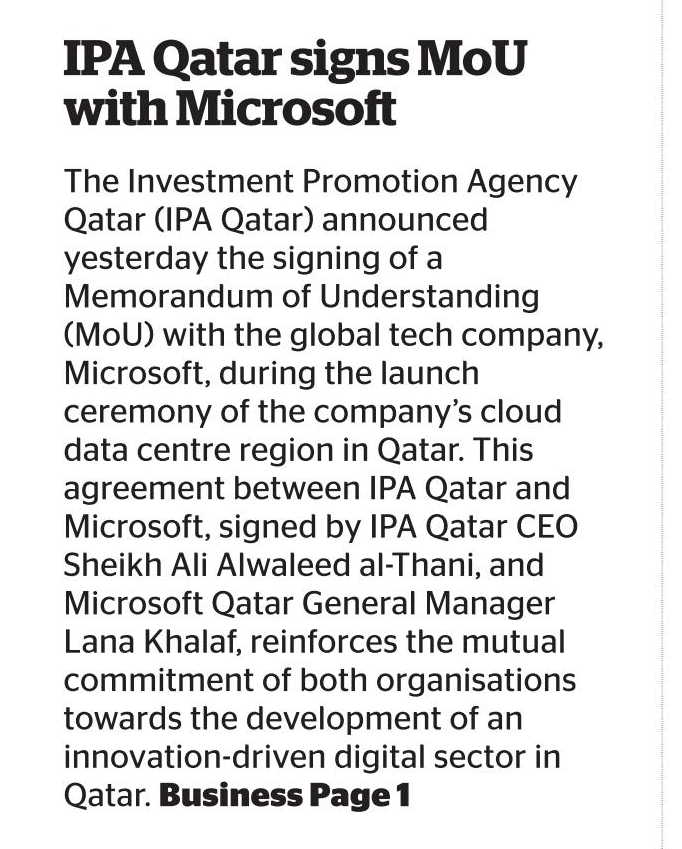 IPA Qatar signs MoU with Microsoft

The Investment Promotion Agency Qatar (IPA Qatar) announced yesterday the signing of a Memorandum of Understanding (MoU) with the global tech company, Microsoft, during the launch ceremony of the company's cloud data centre region in Qatar. This agreement between IPA Qatar and Microsoft, signed by IPA Qatar CEO Sheikh Ali Alwaleed al-Thani, and Microsoft Qatar General Manager Lana Khalaf, reinforces the mutual commitment of both organisations towards the development of an innovation-driven digital sector in Qatar. Business Page 1